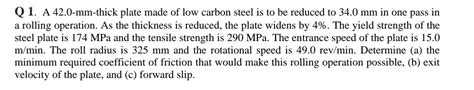 Q 1. A 42.0-mm-thick plate made of low carbon steel is to be reduced to 34.0 mm in one pass in a rolling operation. As the thickness is reduced, the plate widens by 4%. The yield strength of the steel plate is 174 MPa and the tensile strength is 290 MPa. The entrance speed of the plate is 15.0 m/min. The roll radius is 325 mm and the rotational speed is 49.0 rev/min. Determine (a) the minimum required coefficient of friction that would make this rolling operation possible, (b) exit velocity of the plate, and (c) forward slip.